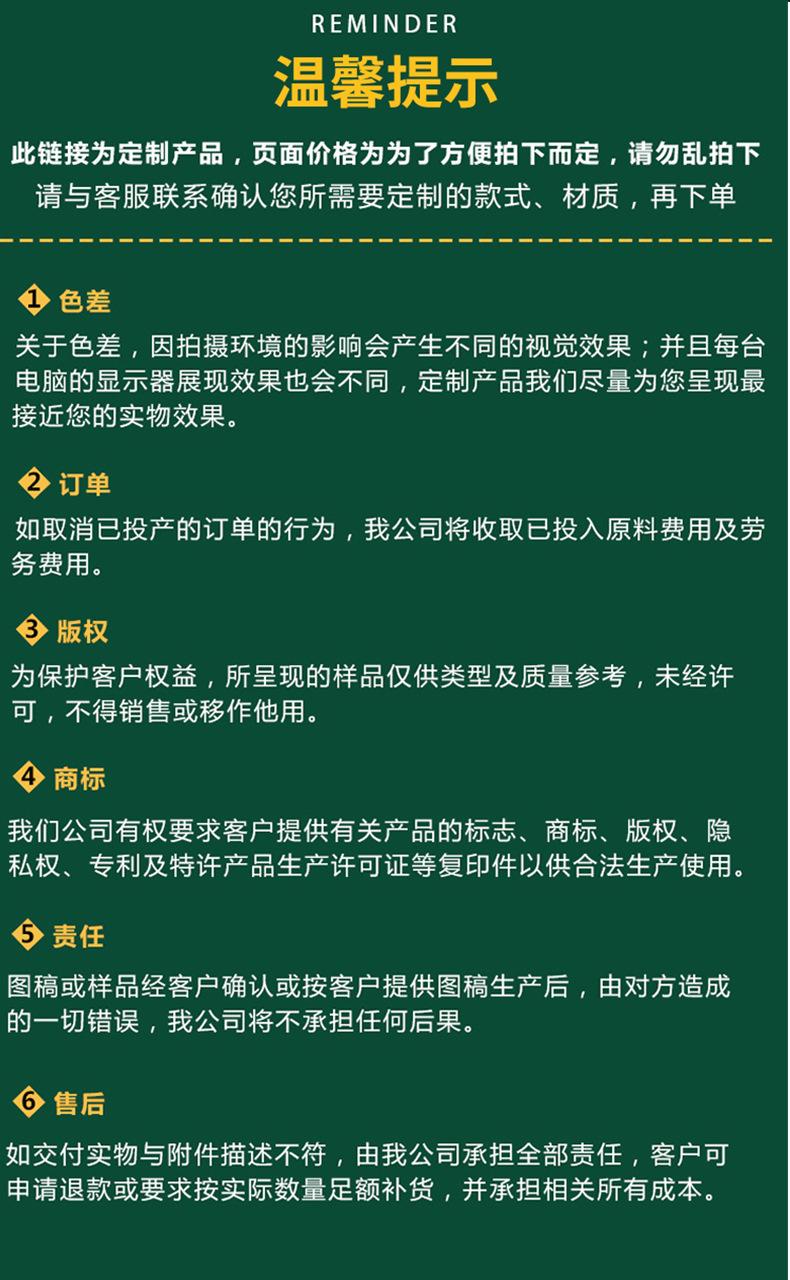 REMINDER
温馨提示

此链接为定制产品，页面价格为为了方便拍下而定，请勿乱拍下
请与客服联系确认您所需要定制的款式、材质，再下单

1 色差
关于色差，因拍摄环境的影响会产生不同的视觉效果；并且每台电脑的显示器展现效果也会不同，定制产品我们尽量为您呈现最接近您的实物效果。

2 订单
如取消已投产的订单的行为，我公司将收取已投入原料费用及劳务费用。

3 版权
为保护客户权益，所呈现的样品仅供类型及质量参考，未经许可，不得销售或移作他用。

4 商标
我们公司有权要求客户提供有关产品的标志、商标、版权、隐私权、专利及特许产品生产许可证等复印件以供合法生产使用。

5 责任
图稿或样品经客户确认或按客户提供图稿生产后，由对方造成的一切错误，我公司将不承担任何后果。

6 售后
如交付实物与附件描述不符，由我公司承担全部责任，客户可申请退款或要求按实际数量足额补货，并承担相关所有成本。